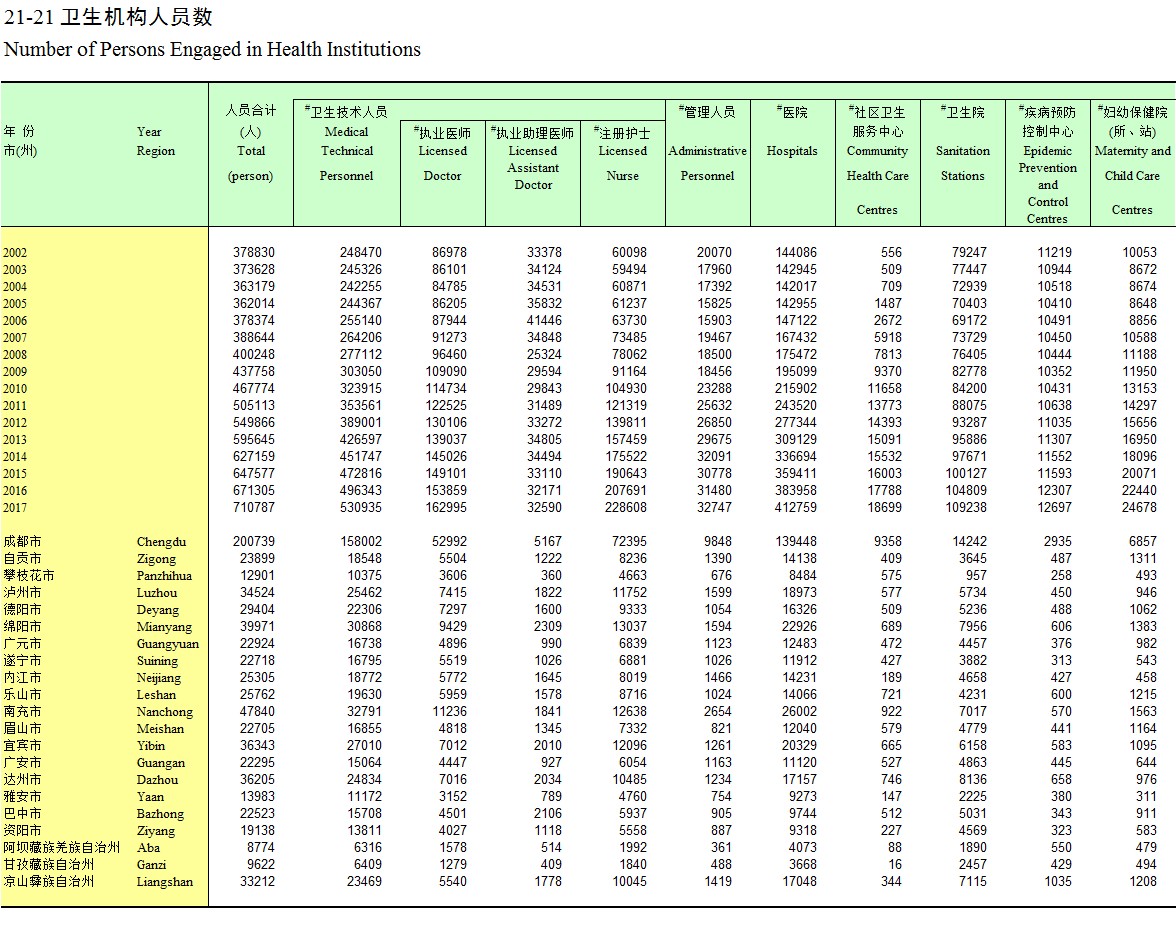 21-21 卫生机构人员数

Number of Persons Engaged in Health Institutions

| 年 份 市(州) | Year Region | 人员合计 (人) Total (person) | #卫生技术人员 Medical Technical Personnel | #执业医师 Licensed Doctor | #执业助理医师 Licensed Assistant Doctor | #注册护士 Licensed Nurse | #管理人员 Administrative Personnel | #医院 Hospitals | #社区卫生服务中心 Community Health Care Centres | #卫生院 Sanitation Stations | #疾病预防控制中心 Epidemic Prevention and Control Centres | #妇幼保健院(所、站) Maternity and Child Care Centres |
|---|---|---|---|---|---|---|---|---|---|---|---|---|
| 2002 | | 378830 | 248470 | 86978 | 33378 | 60098 | 20070 | 144086 | 556 | 79247 | 11219 | 10053 |
| 2003 | | 373628 | 245326 | 86101 | 34124 | 59494 | 17960 | 142945 | 509 | 77447 | 10944 | 8672 |
| 2004 | | 363179 | 242255 | 84785 | 34531 | 60871 | 17392 | 142017 | 709 | 72939 | 10518 | 8674 |
| 2005 | | 362014 | 244367 | 86205 | 35832 | 61237 | 15825 | 142955 | 1487 | 70403 | 10410 | 8648 |
| 2006 | | 378374 | 255140 | 87944 | 41446 | 63730 | 15903 | 147122 | 2672 | 69172 | 10491 | 8856 |
| 2007 | | 388644 | 264206 | 91273 | 34848 | 73485 | 19467 | 167432 | 5918 | 73729 | 10450 | 10588 |
| 2008 | | 400248 | 277112 | 96460 | 25324 | 78062 | 18500 | 175472 | 7813 | 76405 | 10444 | 11188 |
| 2009 | | 437758 | 303050 | 109090 | 29594 | 91164 | 18456 | 195099 | 9370 | 82778 | 10352 | 11950 |
| 2010 | | 467774 | 323915 | 114734 | 29843 | 104930 | 23288 | 215902 | 11658 | 84200 | 10431 | 13153 |
| 2011 | | 505113 | 353561 | 122525 | 31489 | 121319 | 25632 | 243520 | 13773 | 88075 | 10638 | 14297 |
| 2012 | | 549866 | 389001 | 130106 | 33272 | 139811 | 26850 | 277344 | 14393 | 93287 | 11035 | 15656 |
| 2013 | | 595645 | 426597 | 139037 | 34805 | 157459 | 29675 | 309129 | 15091 | 95886 | 11307 | 16950 |
| 2014 | | 627159 | 451747 | 145026 | 34494 | 175522 | 32091 | 336694 | 15532 | 97671 | 11552 | 18096 |
| 2015 | | 647577 | 472816 | 149101 | 33110 | 190643 | 30778 | 359411 | 16003 | 100127 | 11593 | 20071 |
| 2016 | | 671305 | 496343 | 153859 | 32171 | 207691 | 31480 | 383958 | 17788 | 104809 | 12307 | 22440 |
| 2017 | | 710787 | 530935 | 162995 | 32590 | 228608 | 32747 | 412759 | 18699 | 109238 | 12697 | 24678 |
| 成都市 | Chengdu | 200739 | 158002 | 52992 | 5167 | 72395 | 9848 | 139448 | 9358 | 14242 | 2935 | 6857 |
| 自贡市 | Zigong | 23899 | 18548 | 5504 | 1222 | 8236 | 1390 | 14138 | 409 | 3645 | 487 | 1311 |
| 攀枝花市 | Panzhihua | 12901 | 10375 | 3606 | 360 | 4663 | 676 | 8484 | 575 | 957 | 258 | 493 |
| 泸州市 | Luzhou | 34524 | 25462 | 7415 | 1822 | 11752 | 1599 | 18973 | 577 | 5734 | 450 | 946 |
| 德阳市 | Deyang | 29404 | 22306 | 7297 | 1600 | 9333 | 1054 | 16326 | 509 | 5236 | 488 | 1062 |
| 绵阳市 | Mianyang | 39971 | 30868 | 9429 | 2309 | 13037 | 1594 | 22926 | 689 | 7956 | 606 | 1383 |
| 广元市 | Guangyuan | 22924 | 16738 | 4896 | 990 | 6839 | 1123 | 12483 | 472 | 4457 | 376 | 982 |
| 遂宁市 | Suining | 22718 | 16795 | 5519 | 1026 | 6881 | 1026 | 11912 | 427 | 3882 | 313 | 543 |
| 内江市 | Neijiang | 25305 | 18772 | 5772 | 1645 | 8019 | 1466 | 14231 | 189 | 4658 | 427 | 458 |
| 乐山市 | Leshan | 25762 | 19630 | 5959 | 1578 | 8716 | 1024 | 14066 | 721 | 4231 | 600 | 1215 |
| 南充市 | Nanchong | 47840 | 32791 | 11236 | 1841 | 12638 | 2654 | 26002 | 922 | 7017 | 570 | 1563 |
| 眉山市 | Meishan | 22705 | 16855 | 4818 | 1345 | 7332 | 821 | 12040 | 579 | 4779 | 441 | 1164 |
| 宜宾市 | Yibin | 36343 | 27010 | 7012 | 2010 | 12096 | 1261 | 20329 | 665 | 6158 | 583 | 1095 |
| 广安市 | Guangan | 22295 | 15064 | 4447 | 927 | 6054 | 1163 | 11120 | 527 | 4863 | 445 | 644 |
| 达州市 | Dazhou | 36205 | 24834 | 7016 | 2034 | 10485 | 1234 | 17157 | 746 | 8136 | 658 | 976 |
| 雅安市 | Yaan | 13983 | 11172 | 3152 | 789 | 4760 | 754 | 9273 | 147 | 2225 | 380 | 311 |
| 巴中市 | Bazhong | 22523 | 15708 | 4501 | 2106 | 5937 | 905 | 9744 | 512 | 5031 | 343 | 911 |
| 资阳市 | Ziyang | 19138 | 13811 | 4027 | 1118 | 5558 | 887 | 9318 | 227 | 4569 | 323 | 583 |
| 阿坝藏族羌族自治州 | Aba | 8774 | 6316 | 1578 | 514 | 1992 | 361 | 4073 | 88 | 1890 | 550 | 479 |
| 甘孜藏族自治州 | Ganzi | 9622 | 6409 | 1279 | 409 | 1840 | 488 | 3668 | 16 | 2457 | 429 | 494 |
| 凉山彝族自治州 | Liangshan | 33212 | 23469 | 5540 | 1778 | 10045 | 1419 | 17048 | 344 | 7115 | 1035 | 1208 |